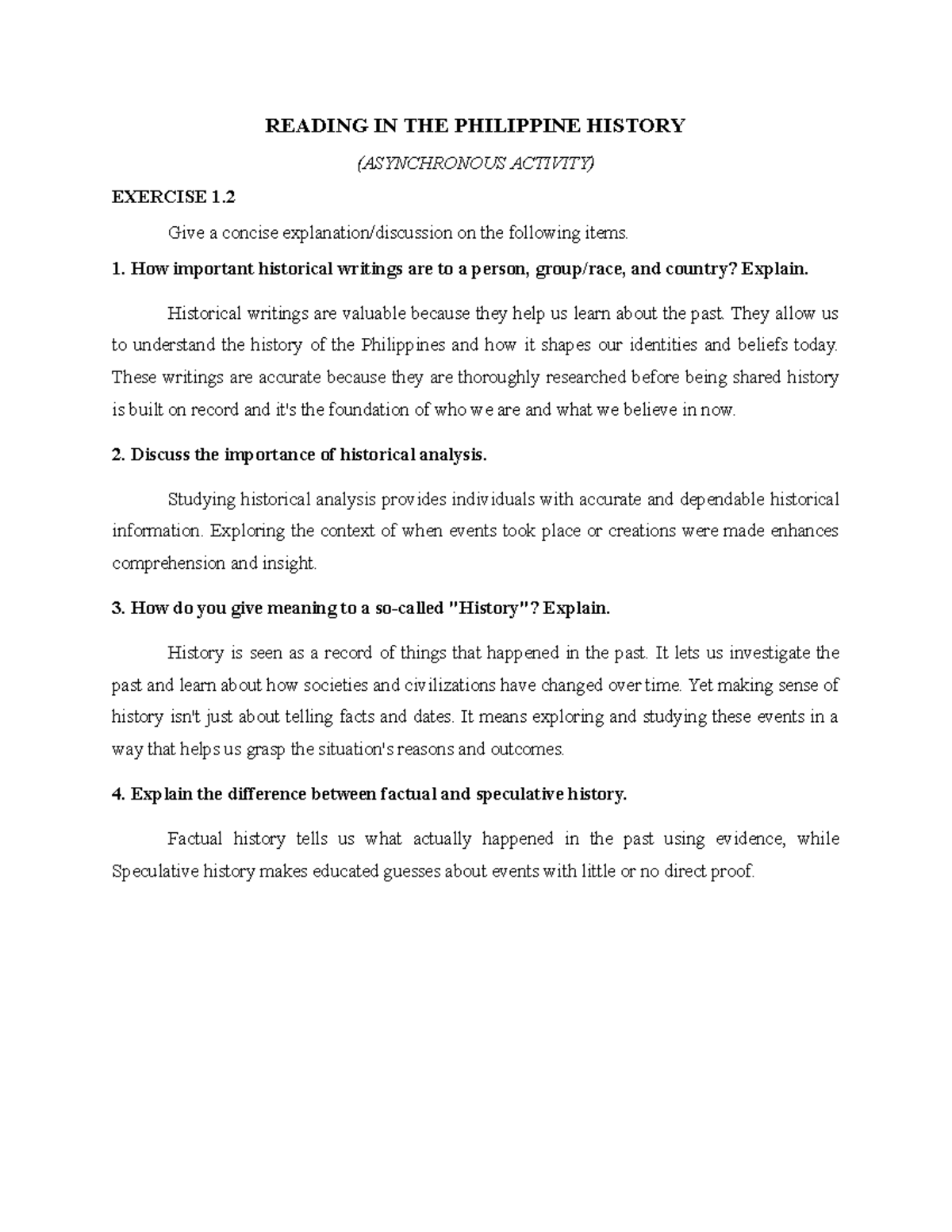 READING IN THE PHILIPPINE HISTORY

(ASYNCHRONOUS ACTIVITY)

EXERCISE 1.2

Give a concise explanation/discussion on the following items.

1. How important historical writings are to a person, group/race, and country? Explain.

Historical writings are valuable because they help us learn about the past. They allow us to understand the history of the Philippines and how it shapes our identities and beliefs today. These writings are accurate because they are thoroughly researched before being shared history is built on record and it's the foundation of who we are and what we believe in now.

2. Discuss the importance of historical analysis.

Studying historical analysis provides individuals with accurate and dependable historical information. Exploring the context of when events took place or creations were made enhances comprehension and insight.

3. How do you give meaning to a so-called "History"? Explain.

History is seen as a record of things that happened in the past. It lets us investigate the past and learn about how societies and civilizations have changed over time. Yet making sense of history isn't just about telling facts and dates. It means exploring and studying these events in a way that helps us grasp the situation's reasons and outcomes.

4. Explain the difference between factual and speculative history.

Factual history tells us what actually happened in the past using evidence, while Speculative history makes educated guesses about events with little or no direct proof.